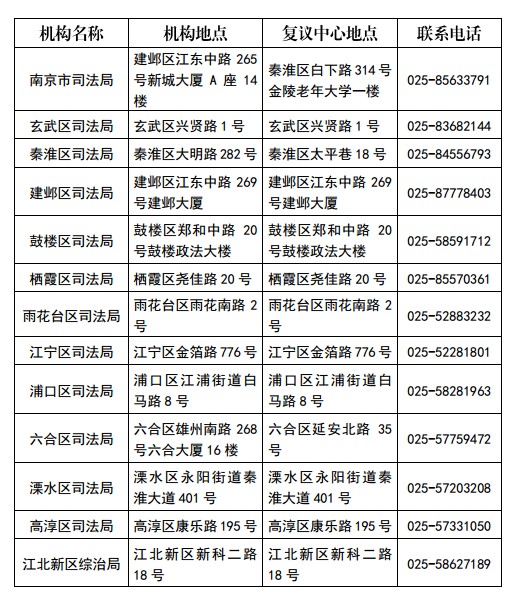 | 机构名称 | 机构地点 | 复议中心地点 | 联系电话 |
|---|---|---|---|
| 南京市司法局 | 建邺区江东中路 265 号新城大厦 A 座 14 楼 | 秦淮区白下路 314 号金陵老年大学一楼 | 025-85633791 |
| 玄武区司法局 | 玄武区兴贤路 1 号 | 玄武区兴贤路 1 号 | 025-83682144 |
| 秦淮区司法局 | 秦淮区大明路 282 号 | 秦淮区太平巷 18 号 | 025-84556793 |
| 建邺区司法局 | 建邺区江东中路 269 号建邺大厦 | 建邺区江东中路 269 号建邺大厦 | 025-87778403 |
| 鼓楼区司法局 | 鼓楼区郑和中路 20 号鼓楼政法大楼 | 鼓楼区郑和中路 20 号鼓楼政法大楼 | 025-58591712 |
| 栖霞区司法局 | 栖霞区尧佳路 20 号 | 栖霞区尧佳路 20 号 | 025-85570361 |
| 雨花台区司法局 | 雨花台区雨花南路 2 号 | 雨花台区雨花南路 2 号 | 025-52883232 |
| 江宁区司法局 | 江宁区金箔路 776 号 | 江宁区金箔路 776 号 | 025-52281801 |
| 浦口区司法局 | 浦口区江浦街道白马路 8 号 | 浦口区江浦街道白马路 8 号 | 025-58281963 |
| 六合区司法局 | 六合区雄州南路 268 号六合大厦 16 楼 | 六合区延安北路 35 号 | 025-57759472 |
| 溧水区司法局 | 溧水区永阳街道秦淮大道 401 号 | 溧水区永阳街道秦淮大道 401 号 | 025-57203208 |
| 高淳区司法局 | 高淳区康乐路 195 号 | 高淳区康乐路 195 号 | 025-57331050 |
| 江北新区综治局 | 江北新区新科二路 18 号 | 江北新区新科二路 18 号 | 025-58627189 |